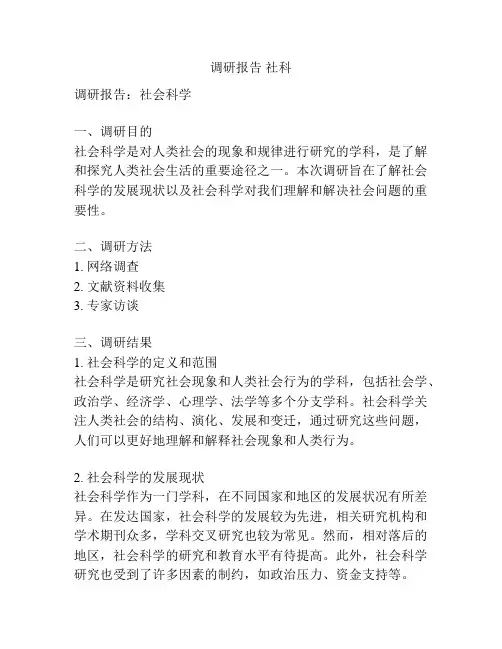 调研报告 社科

调研报告：社会科学

一、调研目的
社会科学是对人类社会的现象和规律进行研究的学科，是了解和探究人类社会生活的重要途径之一。本次调研旨在了解社会科学的发展现状以及社会科学对我们理解和解决社会问题的重要性。

二、调研方法
1. 网络调查
2. 文献资料收集
3. 专家访谈

三、调研结果
1. 社会科学的定义和范围
社会科学是研究社会现象和人类社会行为的学科，包括社会学、政治学、经济学、心理学、法学等多个分支学科。社会科学关注人类社会的结构、演化、发展和变迁，通过研究这些问题，人们可以更好地理解和解释社会现象和人类行为。

2. 社会科学的发展现状
社会科学作为一门学科，在不同国家和地区的发展状况有所差异。在发达国家，社会科学的发展较为先进，相关研究机构和学术期刊众多，学科交叉研究也较为常见。然而，相对落后的地区，社会科学的研究和教育水平有待提高。此外，社会科学研究也受到了许多因素的制约，如政治压力、资金支持等。